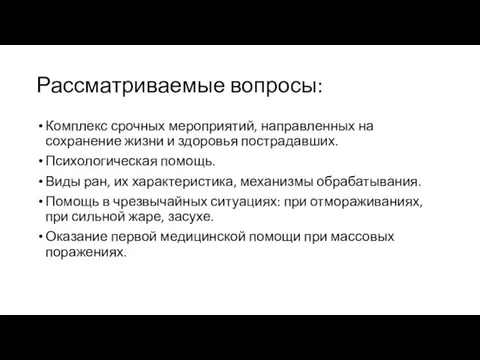 Рассматриваемые вопросы:

• Комплекс срочных мероприятий, направленных на сохранение жизни и здоровья пострадавших.
• Психологическая помощь.
• Виды ран, их характеристика, механизмы обрабатывания.
• Помощь в чрезвычайных ситуациях: при отмораживаниях, при сильной жаре, засухе.
• Оказание первой медицинской помощи при массовых поражениях.